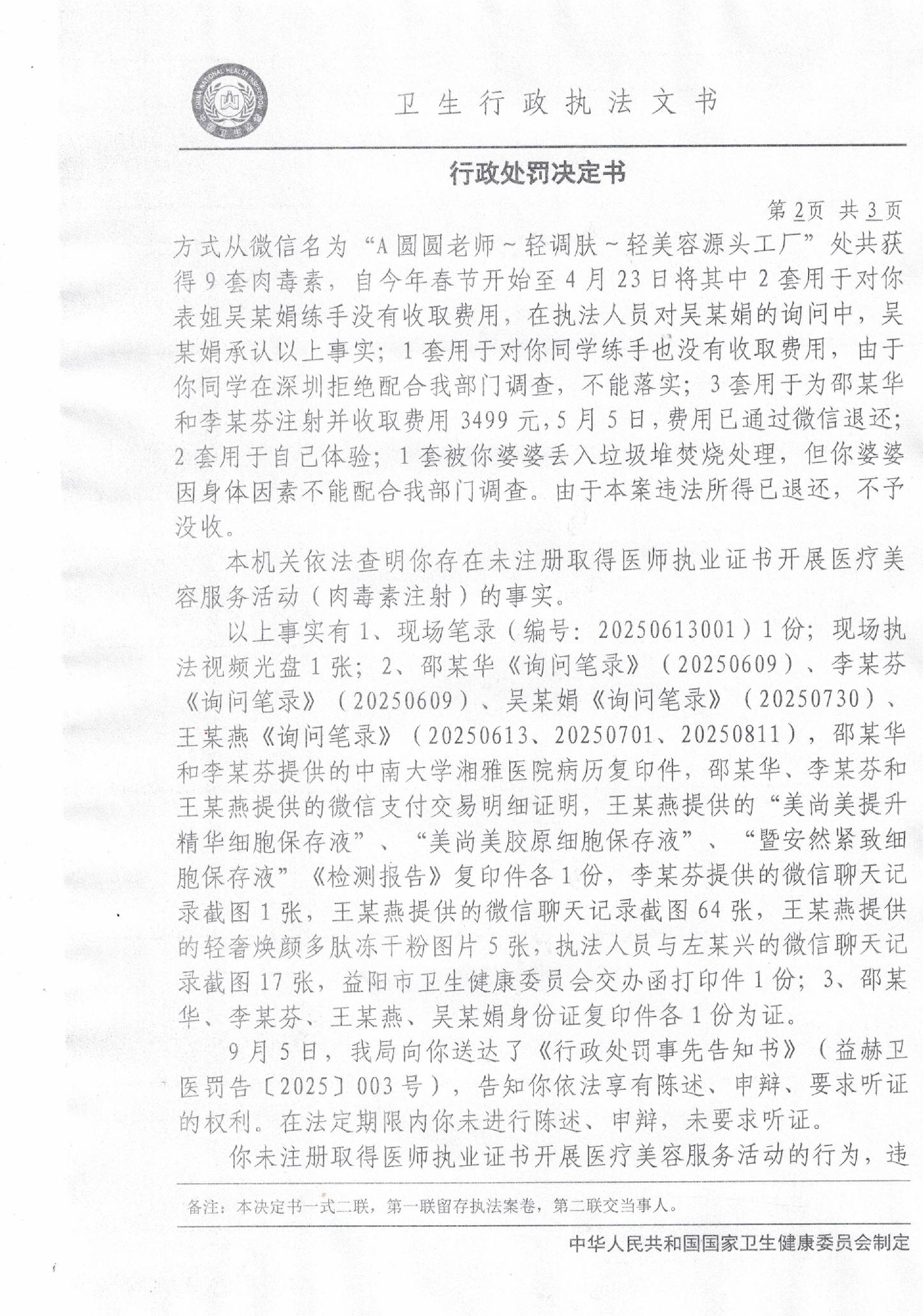 CHINA NATIONAL HEALTH INSPECTION 中国卫生监督

卫生行政执法文书

行政处罚决定书

第2页 共3页

方式从微信名为“A圆圆老师~轻调肤~轻美容源头工厂”处共获得9套肉毒素，自今年春节开始至4月23日将其中2套用于对你表姐吴某娟练手没有收取费用，在执法人员对吴某娟的询问中，吴某娟承认以上事实；1套用于对你同学练手也没有收取费用，由于你同学在深圳拒绝配合我部门调查，不能落实；3套用于为邵某华和李某芬注射并收取费用3499元，5月5日，费用已通过微信退还；2套用于自己体验；1套被你婆婆丢入垃圾堆焚烧处理，但你婆婆因身体因素不能配合我部门调查。由于本案违法所得已退还，不予没收。

本机关依法查明你存在未注册取得医师执业证书开展医疗美容服务活动（肉毒素注射）的事实。

以上事实有1、现场笔录（编号：20250613001）1份；现场执法视频光盘1张；2、邵某华《询问笔录》（20250609）、李某芬《询问笔录》（20250609）、吴某娟《询问笔录》（20250730）、王某燕《询问笔录》（20250613、20250701、20250811），邵某华和李某芬提供的中南大学湘雅医院病历复印件，邵某华、李某芬和王某燕提供的微信支付交易明细证明，王某燕提供的“美尚美提升精华细胞保存液”、“美尚美胶原细胞保存液”、“暨安然紧致细胞保存液”《检测报告》复印件各1份，李某芬提供的微信聊天记录截图1张，王某燕提供的微信聊天记录截图64张，王某燕提供的轻奢焕颜多肽冻干粉图片5张，执法人员与左某兴的微信聊天记录截图17张，益阳市卫生健康委员会交办函打印件1份；3、邵某华、李某芬、王某燕、吴某娟身份证复印件各1份为证。

9月5日，我局向你送达了《行政处罚事先告知书》（益赫卫医罚告〔2025〕003号），告知你依法享有陈述、申辩、要求听证的权利。在法定期限内你未进行陈述、申辩，未要求听证。

你未注册取得医师执业证书开展医疗美容服务活动的行为，违

备注：本决定书一式二联，第一联留存执法案卷，第二联交当事人。

中华人民共和国国家卫生健康委员会制定